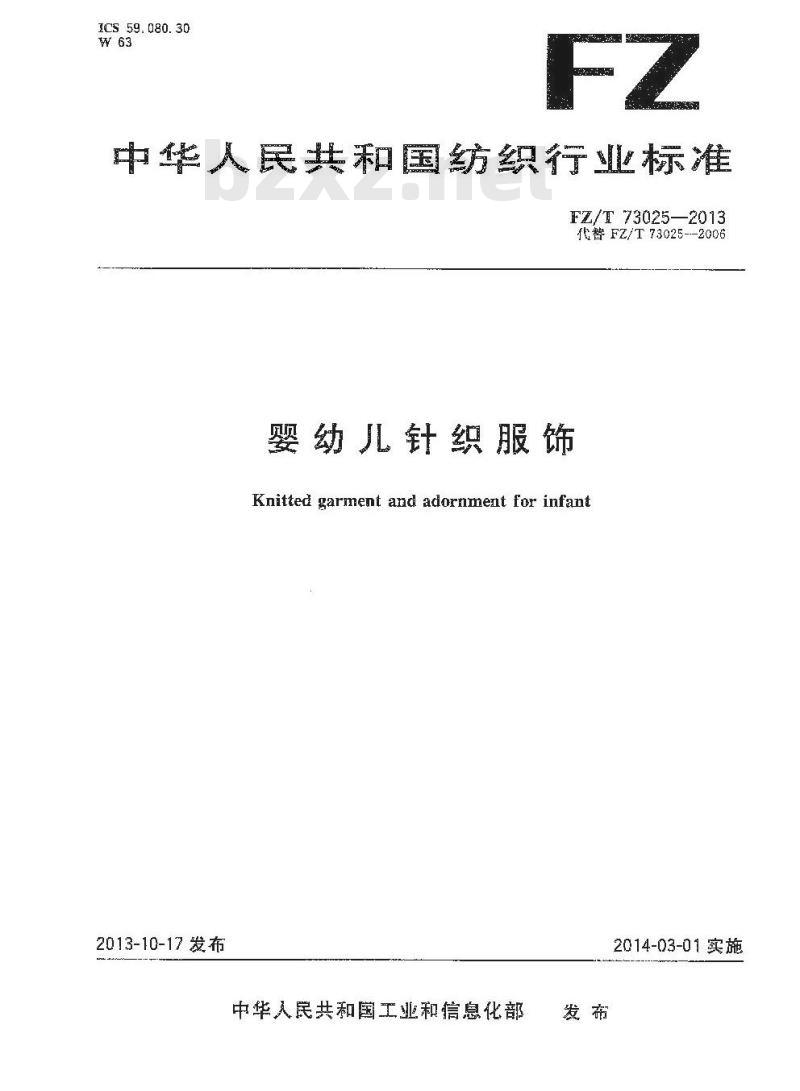 ICS 59.080.30
W 63

FZ

中华人民共和国纺织行业标准

bzxz.net

FZ/T 73025—2013
代替 FZ/T 73025—2006

婴幼儿针织服饰

Knitted garment and adornment for infant

2013-10-17 发布

2014-03-01 实施

中华人民共和国工业和信息化部　发布